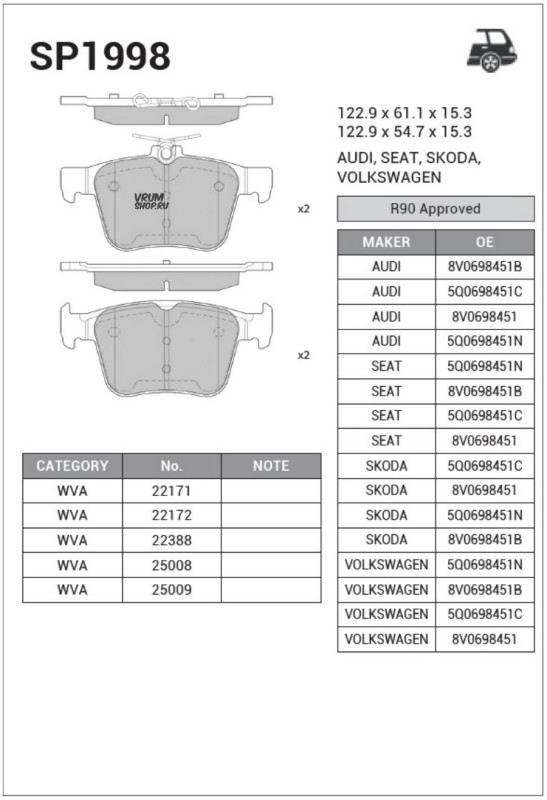 SP1998

VRUM SHOP.RU

x2

x2

122.9 x 61.1 x 15.3
122.9 x 54.7 x 15.3

AUDI, SEAT, SKODA, VOLKSWAGEN

R90 Approved

| MAKER | OE |
|---|---|
| AUDI | 8V0698451B |
| AUDI | 5Q0698451C |
| AUDI | 8V0698451 |
| AUDI | 5Q0698451N |
| SEAT | 5Q0698451N |
| SEAT | 8V0698451B |
| SEAT | 5Q0698451C |
| SEAT | 8V0698451 |
| SKODA | 5Q0698451C |
| SKODA | 8V0698451 |
| SKODA | 5Q0698451N |
| SKODA | 8V0698451B |
| VOLKSWAGEN | 5Q0698451N |
| VOLKSWAGEN | 8V0698451B |
| VOLKSWAGEN | 5Q0698451C |
| VOLKSWAGEN | 8V0698451 |

| CATEGORY | No. | NOTE |
|---|---|---|
| WVA | 22171 | |
| WVA | 22172 | |
| WVA | 22388 | |
| WVA | 25008 | |
| WVA | 25009 | |